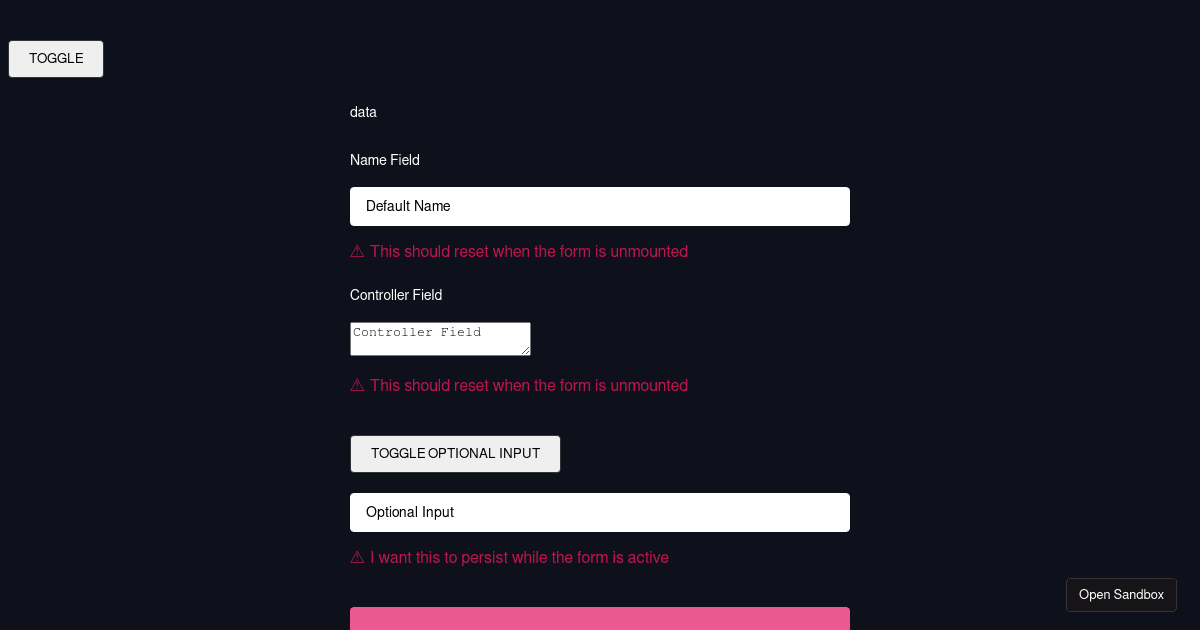 TOGGLE

data

Name Field

Default Name

⚠ This should reset when the form is unmounted

Controller Field

Controller Field

⚠ This should reset when the form is unmounted

TOGGLE OPTIONAL INPUT

Optional Input

⚠ I want this to persist while the form is active

Open Sandbox